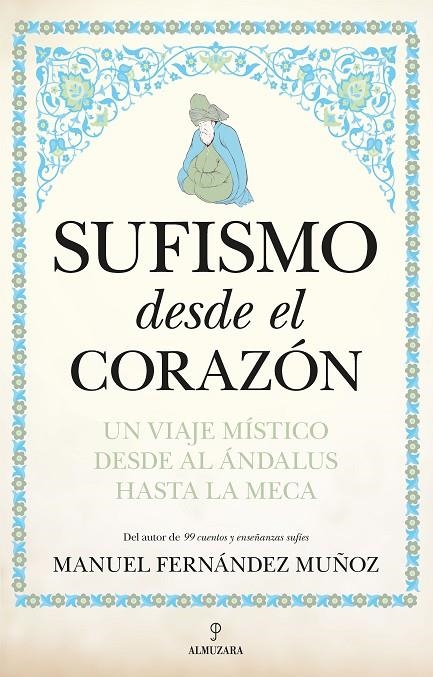 SUFISMO
desde el
CORAZÓN

UN VIAJE MÍSTICO
DESDE AL ÁNDALUS
HASTA LA MECA

Del autor de 99 cuentos y enseñanzas sufíes

MANUEL FERNÁNDEZ MUÑOZ

ALMUZARA